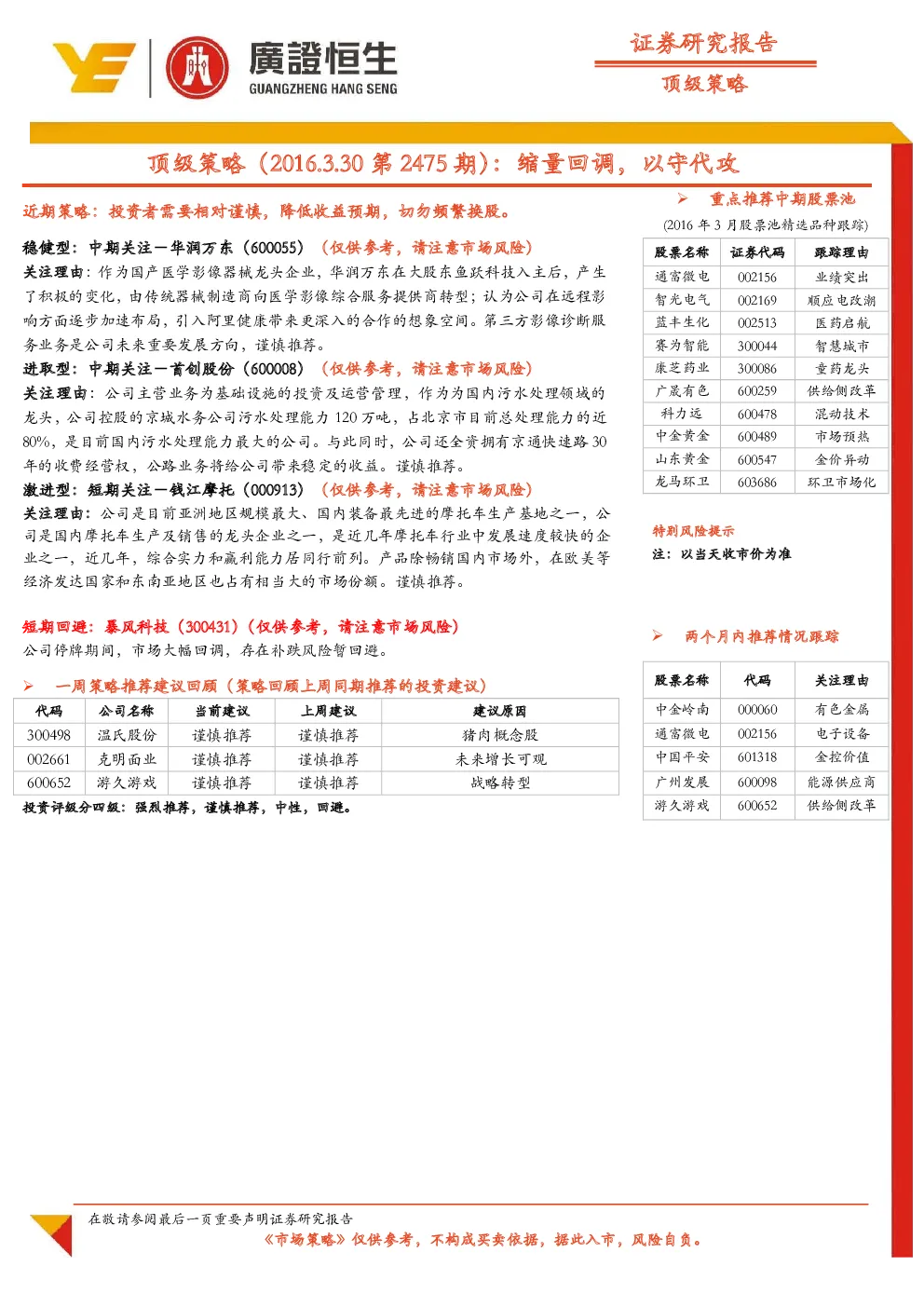 廣證恒生
GUANGZHENG HANG SENG

证券研究报告
顶级策略

顶级策略（2016.3.30 第 2475 期）：缩量回调，以守代攻

近期策略：投资者需要相对谨慎，降低收益预期，切勿频繁换股。

稳健型：中期关注—华润万东（600055）（仅供参考，请注意市场风险）
关注理由：作为国产医学影像器械龙头企业，华润万东在大股东鱼跃科技入主后，产生了积极的变化，由传统器械制造商向医学影像综合服务提供商转型；认为公司在远程影响方面逐步加速布局，引入阿里健康带来更深入的合作的想象空间。第三方影像诊断服务业务是公司未来重要发展方向，谨慎推荐。

进取型：中期关注—首创股份（600008）（仅供参考，请注意市场风险）
关注理由：公司主营业务为基础设施的投资及运营管理，作为为国内污水处理领域的龙头，公司控股的京城水务公司污水处理能力 120 万吨，占北京市目前总处理能力的近 80%，是目前国内污水处理能力最大的公司。与此同时，公司还全资拥有京通快速路 30 年的收费经营权，公路业务将给公司带来稳定的收益。谨慎推荐。

激进型：短期关注—钱江摩托（000913）（仅供参考，请注意市场风险）
关注理由：公司是目前亚洲地区规模最大、国内装备最先进的摩托车生产基地之一，公司是国内摩托车生产及销售的龙头企业之一，是近几年摩托车行业中发展速度较快的企业之一，近几年，综合实力和赢利能力居同行前列。产品除畅销国内市场外，在欧美等经济发达国家和东南亚地区也占有相当大的市场份额。谨慎推荐。

短期回避：暴风科技（300431）（仅供参考，请注意市场风险）
公司停牌期间，市场大幅回调，存在补跌风险暂回避。

➢ 一周策略推荐建议回顾（策略回顾上周同期推荐的投资建议）

| 代码 | 公司名称 | 当前建议 | 上周建议 | 建议原因 |
|---|---|---|---|---|
| 300498 | 温氏股份 | 谨慎推荐 | 谨慎推荐 | 猪肉概念股 |
| 002661 | 克明面业 | 谨慎推荐 | 谨慎推荐 | 未来增长可观 |
| 600652 | 游久游戏 | 谨慎推荐 | 谨慎推荐 | 战略转型 |

投资评级分四级：强烈推荐，谨慎推荐，中性，回避。

➢ 重点推荐中期股票池
(2016 年 3 月股票池精选品种跟踪)

| 股票名称 | 证券代码 | 跟踪理由 |
|---|---|---|
| 通富微电 | 002156 | 业绩突出 |
| 智光电气 | 002169 | 顺应电改潮 |
| 蓝丰生化 | 002513 | 医药启航 |
| 赛为智能 | 300044 | 智慧城市 |
| 康芝药业 | 300086 | 童药龙头 |
| 广晟有色 | 600259 | 供给侧改革 |
| 科力远 | 600478 | 混动技术 |
| 中金黄金 | 600489 | 市场预热 |
| 山东黄金 | 600547 | 金价异动 |
| 龙马环卫 | 603686 | 环卫市场化 |

特别风险提示
注：以当天收市价为准

➢ 两个月内推荐情况跟踪

| 股票名称 | 代码 | 关注理由 |
|---|---|---|
| 中金岭南 | 000060 | 有色金属 |
| 通富微电 | 002156 | 电子设备 |
| 中国平安 | 601318 | 金控价值 |
| 广州发展 | 600098 | 能源供应商 |
| 游久游戏 | 600652 | 供给侧改革 |

在敬请参阅最后一页重要声明证券研究报告
《市场策略》仅供参考，不构成买卖依据，据此入市，风险自负。